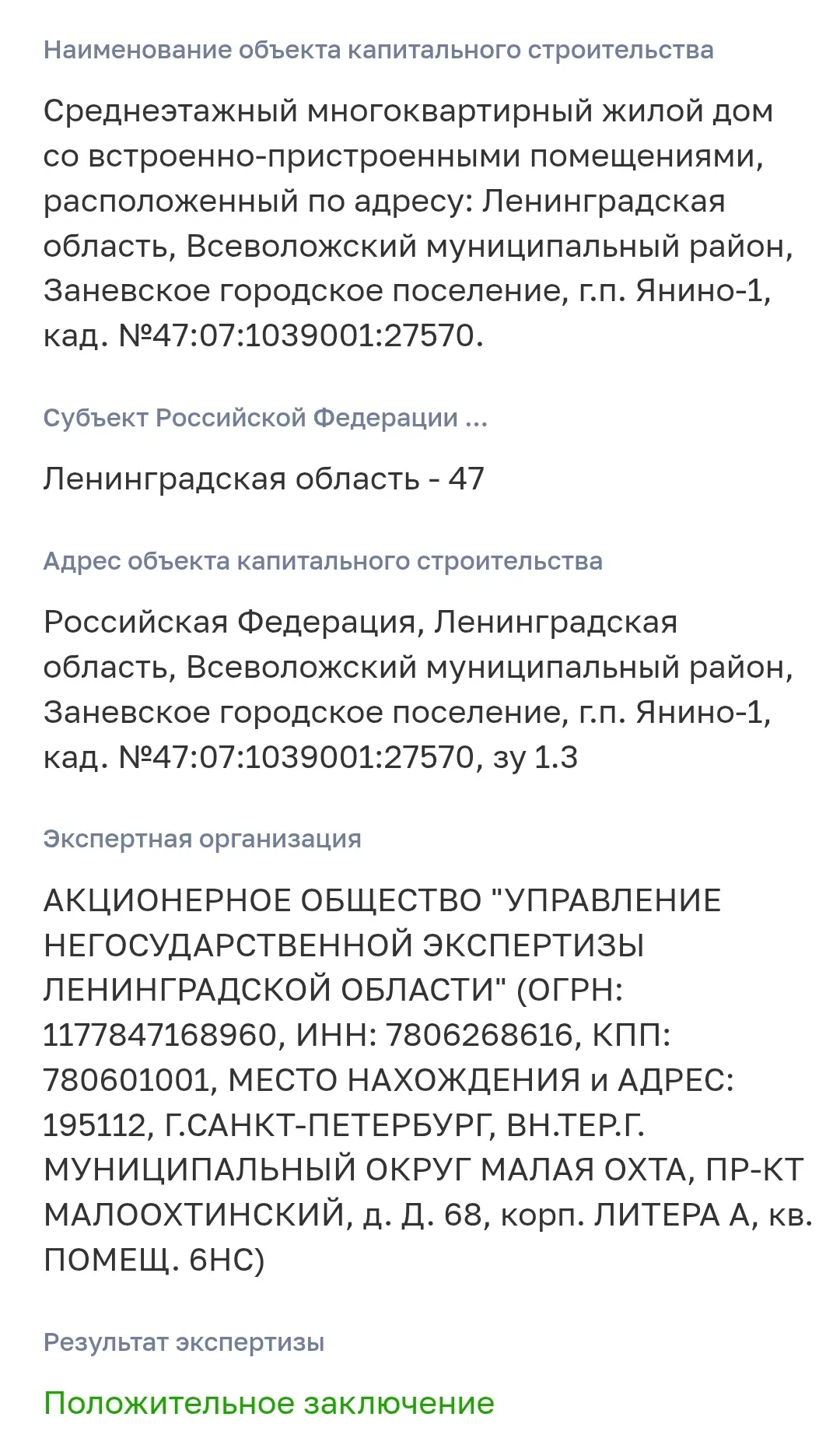 Наименование объекта капитального строительства

Среднеэтажный многоквартирный жилой дом со встроенно-пристроенными помещениями, расположенный по адресу: Ленинградская область, Всеволожский муниципальный район, Заневское городское поселение, г.п. Янино-1, кад. №47:07:1039001:27570.

Субъект Российской Федерации ...

Ленинградская область - 47

Адрес объекта капитального строительства

Российская Федерация, Ленинградская область, Всеволожский муниципальный район, Заневское городское поселение, г.п. Янино-1, кад. №47:07:1039001:27570, зу 1.3

Экспертная организация

АКЦИОНЕРНОЕ ОБЩЕСТВО "УПРАВЛЕНИЕ НЕГОСУДАРСТВЕННОЙ ЭКСПЕРТИЗЫ ЛЕНИНГРАДСКОЙ ОБЛАСТИ" (ОГРН: 1177847168960, ИНН: 7806268616, КПП: 780601001, МЕСТО НАХОЖДЕНИЯ и АДРЕС: 195112, Г.САНКТ-ПЕТЕРБУРГ, ВН.ТЕР.Г. МУНИЦИПАЛЬНЫЙ ОКРУГ МАЛАЯ ОХТА, ПР-КТ МАЛООХТИНСКИЙ, д. Д. 68, корп. ЛИТЕРА А, кв. ПОМЕЩ. 6НС)

Результат экспертизы

Положительное заключение